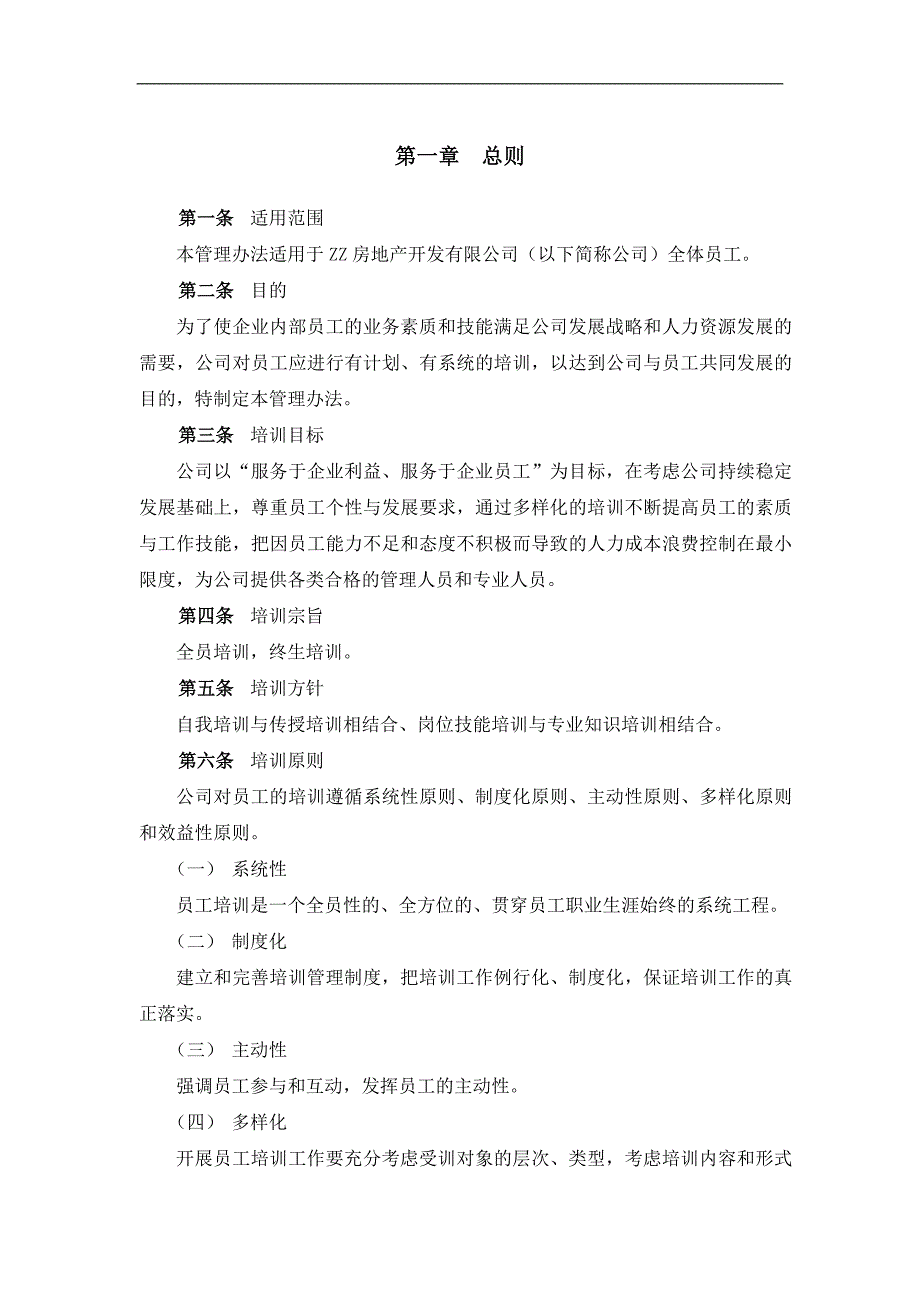 第一章　总则

第一条　适用范围

本管理办法适用于 ZZ 房地产开发有限公司（以下简称公司）全体员工。

第二条　目的

为了使企业内部员工的业务素质和技能满足公司发展战略和人力资源发展的需要，公司对员工应进行有计划、有系统的培训，以达到公司与员工共同发展的目的，特制定本管理办法。

第三条　培训目标

公司以“服务于企业利益、服务于企业员工”为目标，在考虑公司持续稳定发展基础上，尊重员工个性与发展要求，通过多样化的培训不断提高员工的素质与工作技能，把因员工能力不足和态度不积极而导致的人力成本浪费控制在最小限度，为公司提供各类合格的管理人员和专业人员。

第四条　培训宗旨

全员培训，终生培训。

第五条　培训方针

自我培训与传授培训相结合、岗位技能培训与专业知识培训相结合。

第六条　培训原则

公司对员工的培训遵循系统性原则、制度化原则、主动性原则、多样化原则和效益性原则。

（一）　系统性

员工培训是一个全员性的、全方位的、贯穿员工职业生涯始终的系统工程。

（二）　制度化

建立和完善培训管理制度，把培训工作例行化、制度化，保证培训工作的真正落实。

（三）　主动性

强调员工参与和互动，发挥员工的主动性。

（四）　多样化

开展员工培训工作要充分考虑受训对象的层次、类型，考虑培训内容和形式